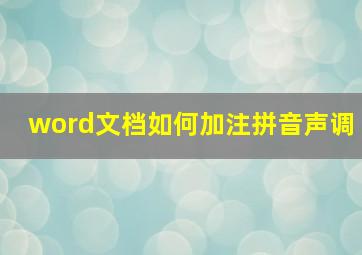 word文档如何加注拼音声调